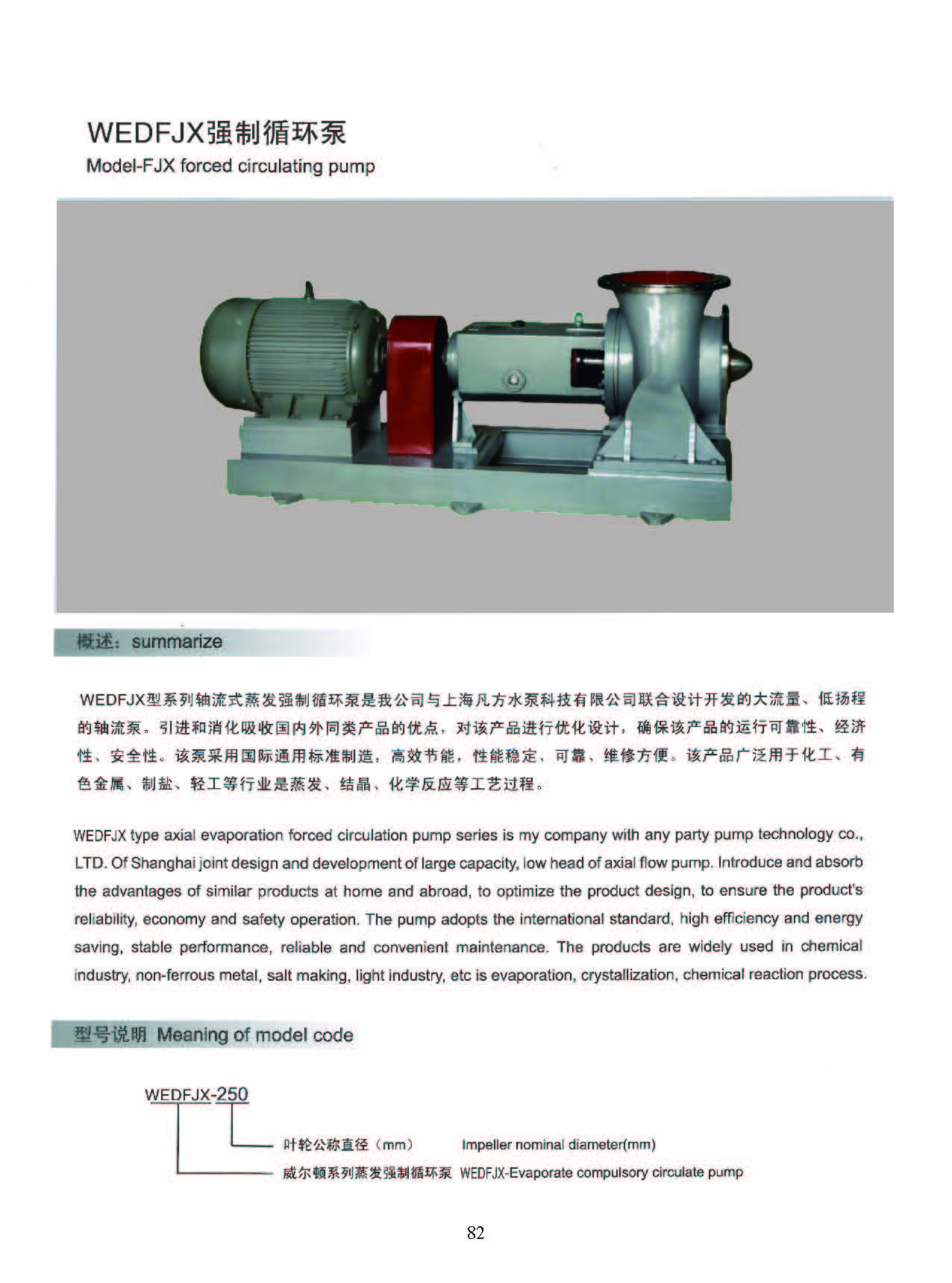 WEDFJX强制循环泵
Model-FJX forced circulating pump

概述：summarize

WEDFJX型系列轴流式蒸发强制循环泵是我公司与上海凡方水泵科技有限公司联合设计开发的大流量、低扬程的轴流泵。引进和消化吸收国内外同类产品的优点，对该产品进行优化设计，确保该产品的运行可靠性、经济性、安全性。该泵采用国际通用标准制造，高效节能，性能稳定、可靠、维修方便。该产品广泛用于化工、有色金属、制盐、轻工等行业是蒸发、结晶、化学反应等工艺过程。

WEDFJX type axial evaporation forced circulation pump series is my company with any party pump technology co., LTD. Of Shanghai joint design and development of large capacity, low head of axial flow pump. Introduce and absorb the advantages of similar products at home and abroad, to optimize the product design, to ensure the product's reliability, economy and safety operation. The pump adopts the international standard, high efficiency and energy saving, stable performance, reliable and convenient maintenance. The products are widely used in chemical industry, non-ferrous metal, salt making, light industry, etc is evaporation, crystallization, chemical reaction process.

型号说明 Meaning of model code

WEDFJX-250

叶轮公称直径（mm） Impeller nominal diameter(mm)

威尔顿系列蒸发强制循环泵 WEDFJX-Evaporate compulsory circulate pump

82